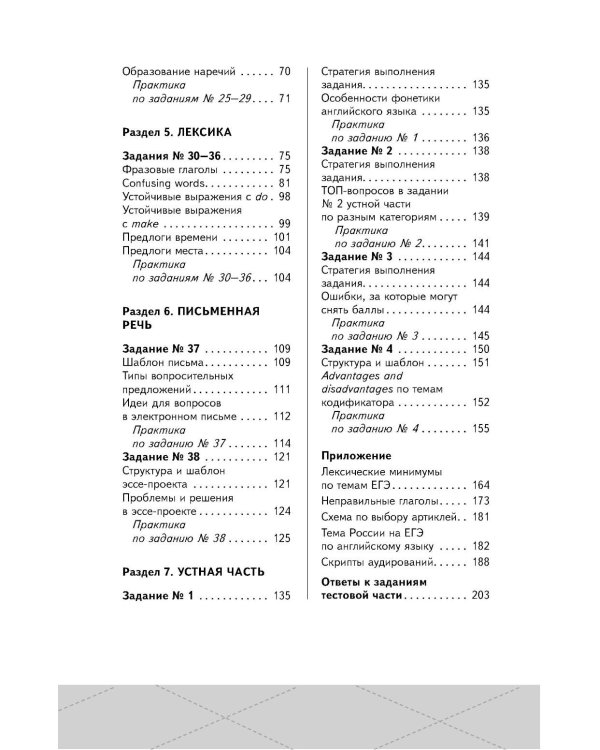 Образование наречий 70
Практика
по заданиям № 25–29 71

Раздел 5. ЛЕКСИКА

Задания № 30–36 75
Фразовые глаголы 75
Confusing words 81
Устойчивые выражения с do 98
Устойчивые выражения
с make 99
Предлоги времени 101
Предлоги места 104
Практика
по заданиям № 30–36 104

Раздел 6. ПИСЬМЕННАЯ РЕЧЬ

Задание № 37 109
Шаблон письма 109
Типы вопросительных
предложений 111
Идеи для вопросов
в электронном письме 112
Практика
по заданию № 37 114
Задание № 38 121
Структура и шаблон
эссе-проекта 121
Проблемы и решения
в эссе-проекте 124
Практика
по заданию № 38 125

Раздел 7. УСТНАЯ ЧАСТЬ

Задание № 1 135

Стратегия выполнения
задания 135
Особенности фонетики
английского языка 135
Практика
по заданию № 1 136
Задание № 2 138
Стратегия выполнения
задания 138
ТОП-вопросов в задании
№ 2 устной части
по разным категориям 139
Практика
по заданию № 2 141
Задание № 3 144
Стратегия выполнения
задания 144
Ошибки, за которые могут
снять баллы 144
Практика
по заданию № 3 145
Задание № 4 150
Структура и шаблон 151
Advantages and
disadvantages по темам
кодификатора 152
Практика
по заданию № 4 155

Приложение
Лексические минимумы
по темам ЕГЭ 164
Неправильные глаголы 173
Схема по выбору артиклей 181
Тема России на ЕГЭ
по английскому языку 182
Скрипты аудирований 188

Ответы к заданиям
тестовой части 203